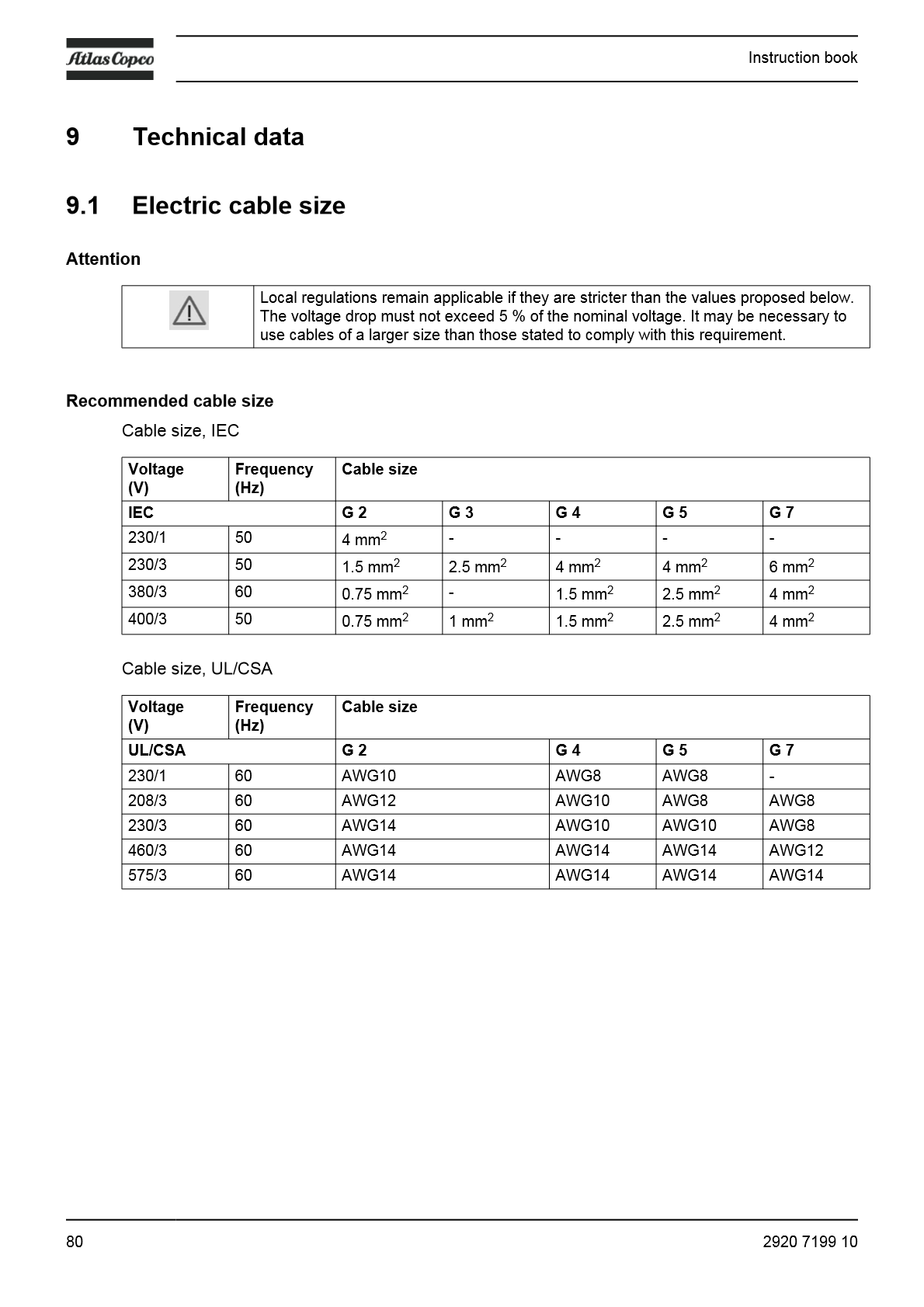 Atlas Copco

Instruction book

9 Technical data

9.1 Electric cable size

Attention

Local regulations remain applicable if they are stricter than the values proposed below. The voltage drop must not exceed 5 % of the nominal voltage. It may be necessary to use cables of a larger size than those stated to comply with this requirement.

Recommended cable size

Cable size, IEC

| Voltage (V) | Frequency (Hz) | Cable size | | | | |
|---|---|---|---|---|---|---|
| IEC | | G 2 | G 3 | G 4 | G 5 | G 7 |
| 230/1 | 50 | 4 $mm^2$ | - | - | - | - |
| 230/3 | 50 | 1.5 $mm^2$ | 2.5 $mm^2$ | 4 $mm^2$ | 4 $mm^2$ | 6 $mm^2$ |
| 380/3 | 60 | 0.75 $mm^2$ | - | 1.5 $mm^2$ | 2.5 $mm^2$ | 4 $mm^2$ |
| 400/3 | 50 | 0.75 $mm^2$ | 1 $mm^2$ | 1.5 $mm^2$ | 2.5 $mm^2$ | 4 $mm^2$ |

Cable size, UL/CSA

| Voltage (V) | Frequency (Hz) | Cable size | | | |
|---|---|---|---|---|---|
| UL/CSA | | G 2 | G 4 | G 5 | G 7 |
| 230/1 | 60 | AWG10 | AWG8 | AWG8 | - |
| 208/3 | 60 | AWG12 | AWG10 | AWG8 | AWG8 |
| 230/3 | 60 | AWG14 | AWG10 | AWG10 | AWG8 |
| 460/3 | 60 | AWG14 | AWG14 | AWG14 | AWG12 |
| 575/3 | 60 | AWG14 | AWG14 | AWG14 | AWG14 |

80

2920 7199 10